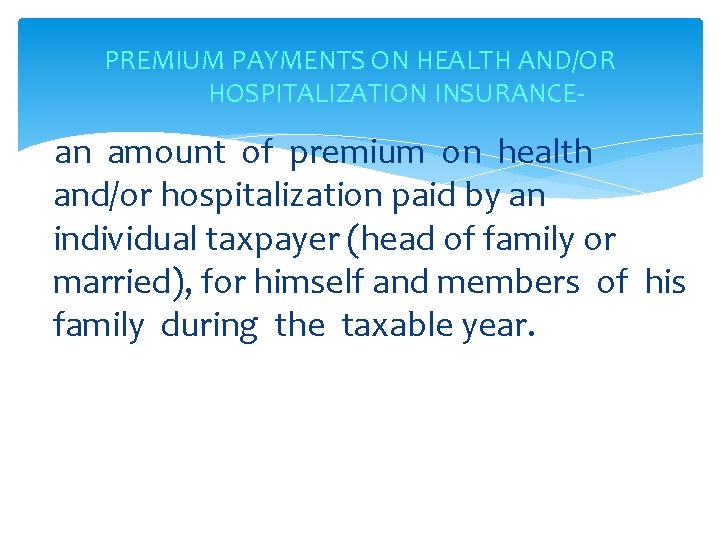 PREMIUM PAYMENTS ON HEALTH AND/OR HOSPITALIZATION INSURANCE-

an amount of premium on health and/or hospitalization paid by an individual taxpayer (head of family or married), for himself and members of his family during the taxable year.